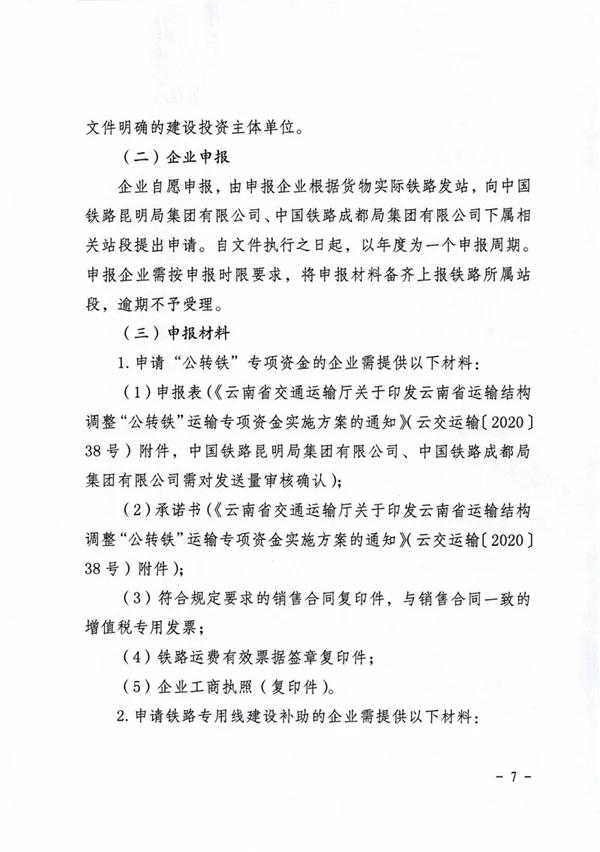 文件明确的建设投资主体单位。

（二）企业申报

企业自愿申报，由申报企业根据货物实际铁路发站，向中国铁路昆明局集团有限公司、中国铁路成都局集团有限公司下属相关站段提出申请。自文件执行之日起，以年度为一个申报周期。申报企业需按申报时限要求，将申报材料备齐上报铁路所属站段，逾期不予受理。

（三）申报材料

1. 申请“公转铁”专项资金的企业需提供以下材料：

（1）申报表（《云南省交通运输厅关于印发云南省运输结构调整“公转铁”运输专项资金实施方案的通知》（云交运输〔2020〕38号）附件，中国铁路昆明局集团有限公司、中国铁路成都局集团有限公司需对发送量审核确认）；

（2）承诺书（《云南省交通运输厅关于印发云南省运输结构调整“公转铁”运输专项资金实施方案的通知》（云交运输〔2020〕38号）附件）；

（3）符合规定要求的销售合同复印件，与销售合同一致的增值税专用发票；

（4）铁路运费有效票据签章复印件；

（5）企业工商执照（复印件）。

2. 申请铁路专用线建设补助的企业需提供以下材料：

- 7 -